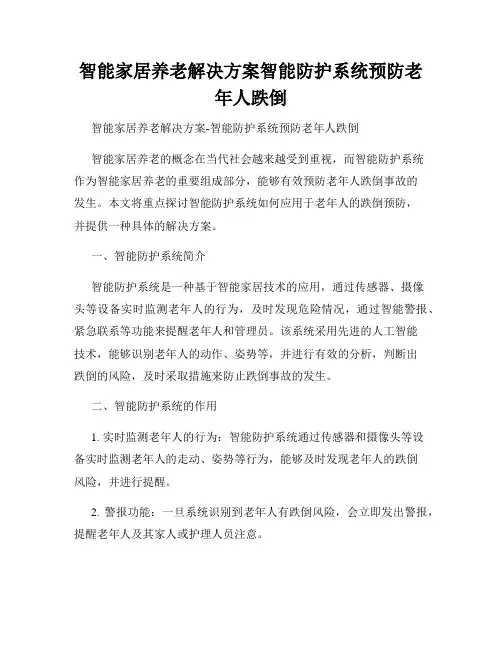 智能家居养老解决方案智能防护系统预防老年人跌倒

智能家居养老解决方案-智能防护系统预防老年人跌倒

智能家居养老的概念在当代社会越来越受到重视，而智能防护系统作为智能家居养老的重要组成部分，能够有效预防老年人跌倒事故的发生。本文将重点探讨智能防护系统如何应用于老年人的跌倒预防，并提供一种具体的解决方案。

一、智能防护系统简介

智能防护系统是一种基于智能家居技术的应用，通过传感器、摄像头等设备实时监测老年人的行为，及时发现危险情况，通过智能警报、紧急联系等功能来提醒老年人和管理员。该系统采用先进的人工智能技术，能够识别老年人的动作、姿势等，并进行有效的分析，判断出跌倒的风险，及时采取措施来防止跌倒事故的发生。

二、智能防护系统的作用

1. 实时监测老年人的行为：智能防护系统通过传感器和摄像头等设备实时监测老年人的走动、姿势等行为，能够及时发现老年人的跌倒风险，并进行提醒。

2. 警报功能：一旦系统识别到老年人有跌倒风险，会立即发出警报，提醒老年人及其家人或护理人员注意。